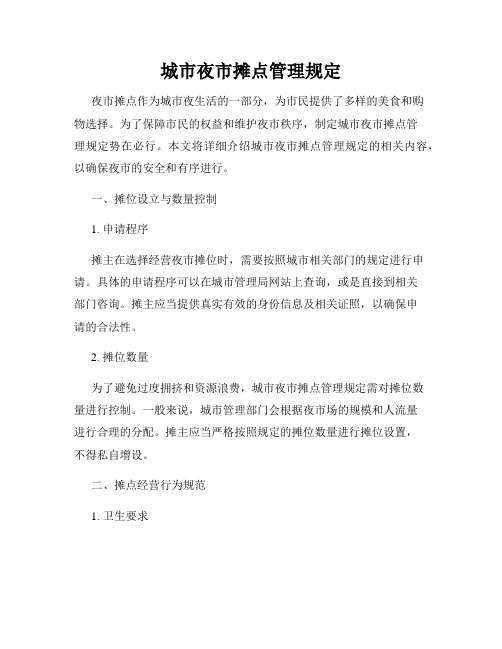 城市夜市摊点管理规定

夜市摊点作为城市夜生活的一部分，为市民提供了多样的美食和购物选择。为了保障市民的权益和维护夜市秩序，制定城市夜市摊点管理规定势在必行。本文将详细介绍城市夜市摊点管理规定的相关内容，以确保夜市的安全和有序进行。

一、摊位设立与数量控制

1. 申请程序

摊主在选择经营夜市摊位时，需要按照城市相关部门的规定进行申请。具体的申请程序可以在城市管理局网站上查询，或是直接到相关部门咨询。摊主应当提供真实有效的身份信息及相关证照，以确保申请的合法性。

2. 摊位数量

为了避免过度拥挤和资源浪费，城市夜市摊点管理规定需对摊位数量进行控制。一般来说，城市管理部门会根据夜市场的规模和人流量进行合理的分配。摊主应当严格按照规定的摊位数量进行摊位设置，不得私自增设。

二、摊点经营行为规范

1. 卫生要求